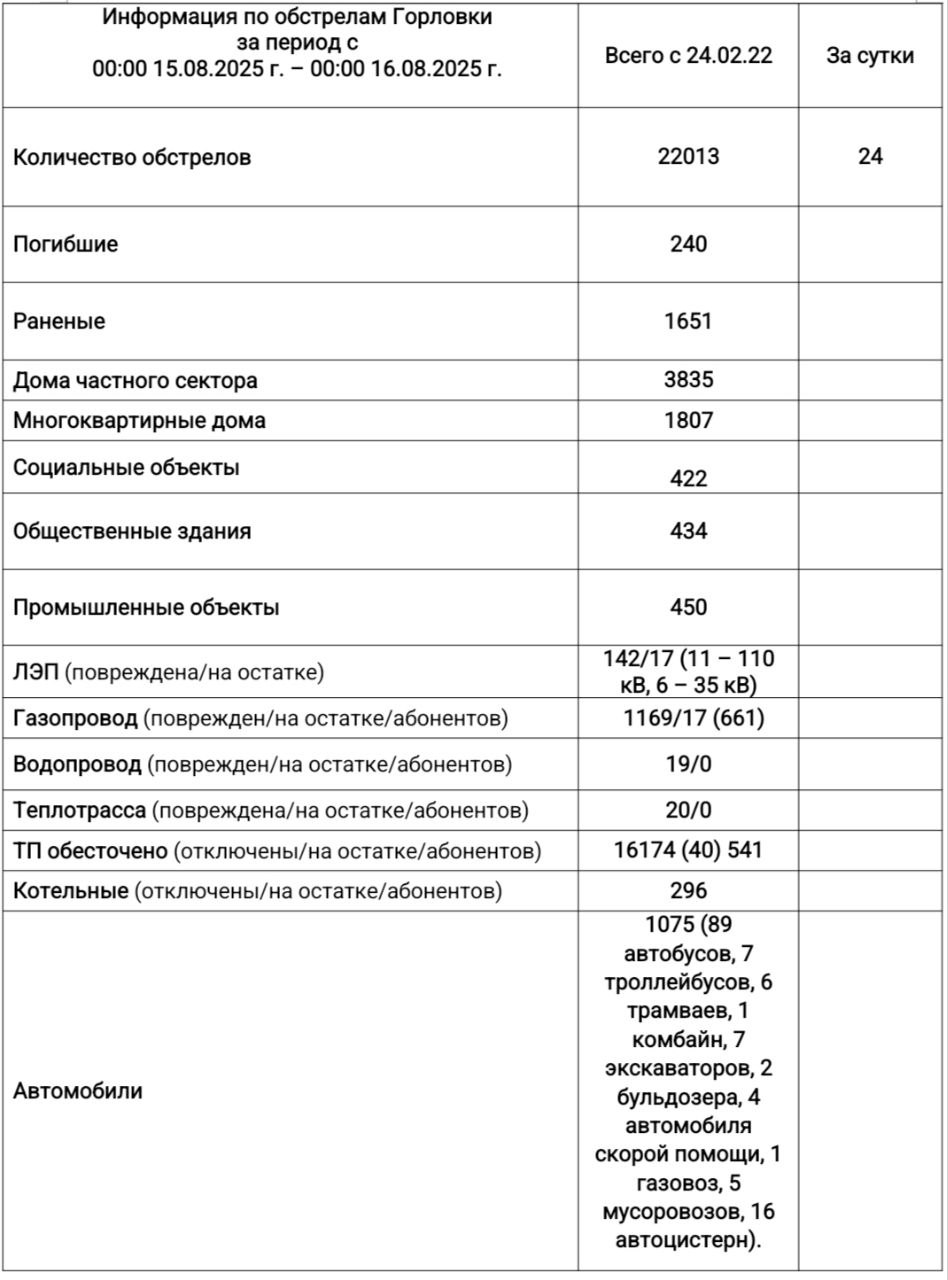 | Информация по обстрелам Горловки за период с 00:00 15.08.2025 г. – 00:00 16.08.2025 г. | Всего с 24.02.22 | За сутки |
|---|---|---|
| Количество обстрелов | 22013 | 24 |
| Погибшие | 240 | |
| Раненые | 1651 | |
| Дома частного сектора | 3835 | |
| Многоквартирные дома | 1807 | |
| Социальные объекты | 422 | |
| Общественные здания | 434 | |
| Промышленные объекты | 450 | |
| ЛЭП (повреждена/на остатке) | 142/17 (11 – 110 кВ, 6 – 35 кВ) | |
| Газопровод (поврежден/на остатке/абонентов) | 1169/17 (661) | |
| Водопровод (поврежден/на остатке/абонентов) | 19/0 | |
| Теплотрасса (повреждена/на остатке/абонентов) | 20/0 | |
| ТП обесточено (отключены/на остатке/абонентов) | 16174 (40) 541 | |
| Котельные (отключены/на остатке/абонентов) | 296 | |
| Автомобили | 1075 (89 автобусов, 7 троллейбусов, 6 трамваев, 1 комбайн, 7 экскаваторов, 2 бульдозера, 4 автомобиля скорой помощи, 1 газовоз, 5 мусоровозов, 16 автоцистерн). | |